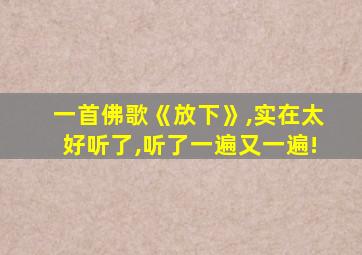 一首佛歌《放下》,实在太好听了,听了一遍又一遍!